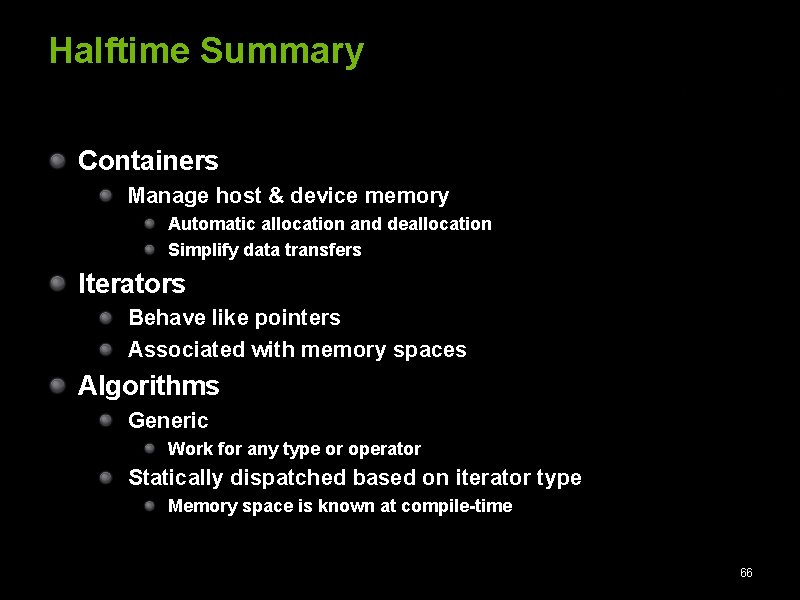 Halftime Summary

Containers
Manage host & device memory
Automatic allocation and deallocation
Simplify data transfers

Iterators
Behave like pointers
Associated with memory spaces

Algorithms
Generic
Work for any type or operator
Statically dispatched based on iterator type
Memory space is known at compile-time

66